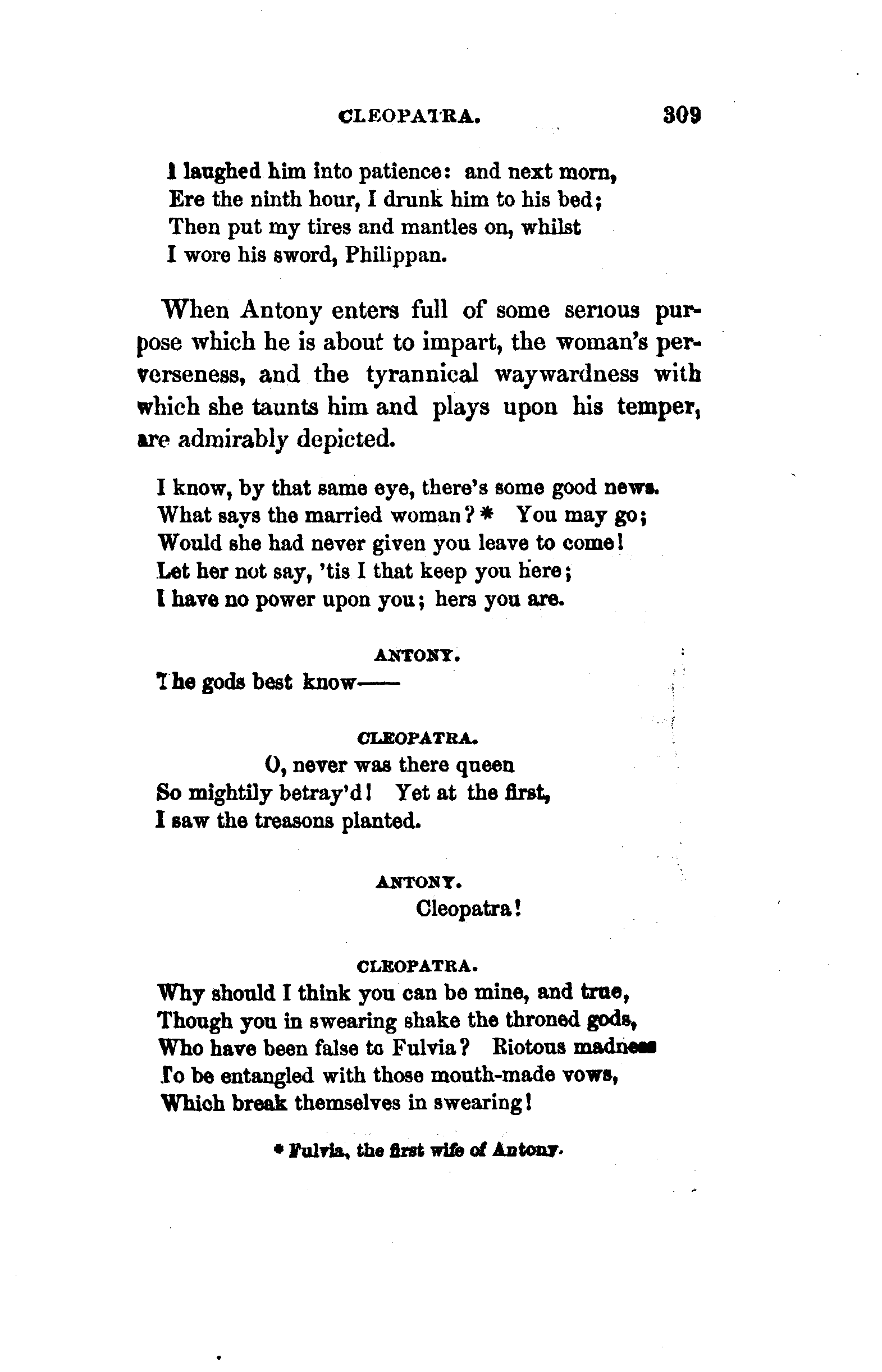 CLEOPATRA. 309

I laughed him into patience: and next morn,
Ere the ninth hour, I drunk him to his bed;
Then put my tires and mantles on, whilst
I wore his sword, Philippan.

When Antony enters full of some serious purpose which he is about to impart, the woman's perverseness, and the tyrannical waywardness with which she taunts him and plays upon his temper, are admirably depicted.

I know, by that same eye, there's some good news.
What says the married woman? * You may go;
Would she had never given you leave to come!
Let her not say, 'tis I that keep you here;
I have no power upon you; hers you are.

ANTONY.
The gods best know——

CLEOPATRA.
O, never was there queen
So mightily betray'd! Yet at the first,
I saw the treasons planted.

ANTONY.
Cleopatra!

CLEOPATRA.
Why should I think you can be mine, and true,
Though you in swearing shake the throned gods,
Who have been false to Fulvia? Riotous madness
To be entangled with those mouth-made vows,
Which break themselves in swearing!

* Fulvia, the first wife of Antony.